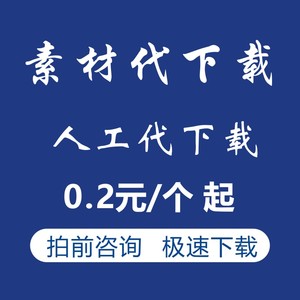 素材代下载

人工代下载

0.2元/个 起

拍前咨询 极速下载